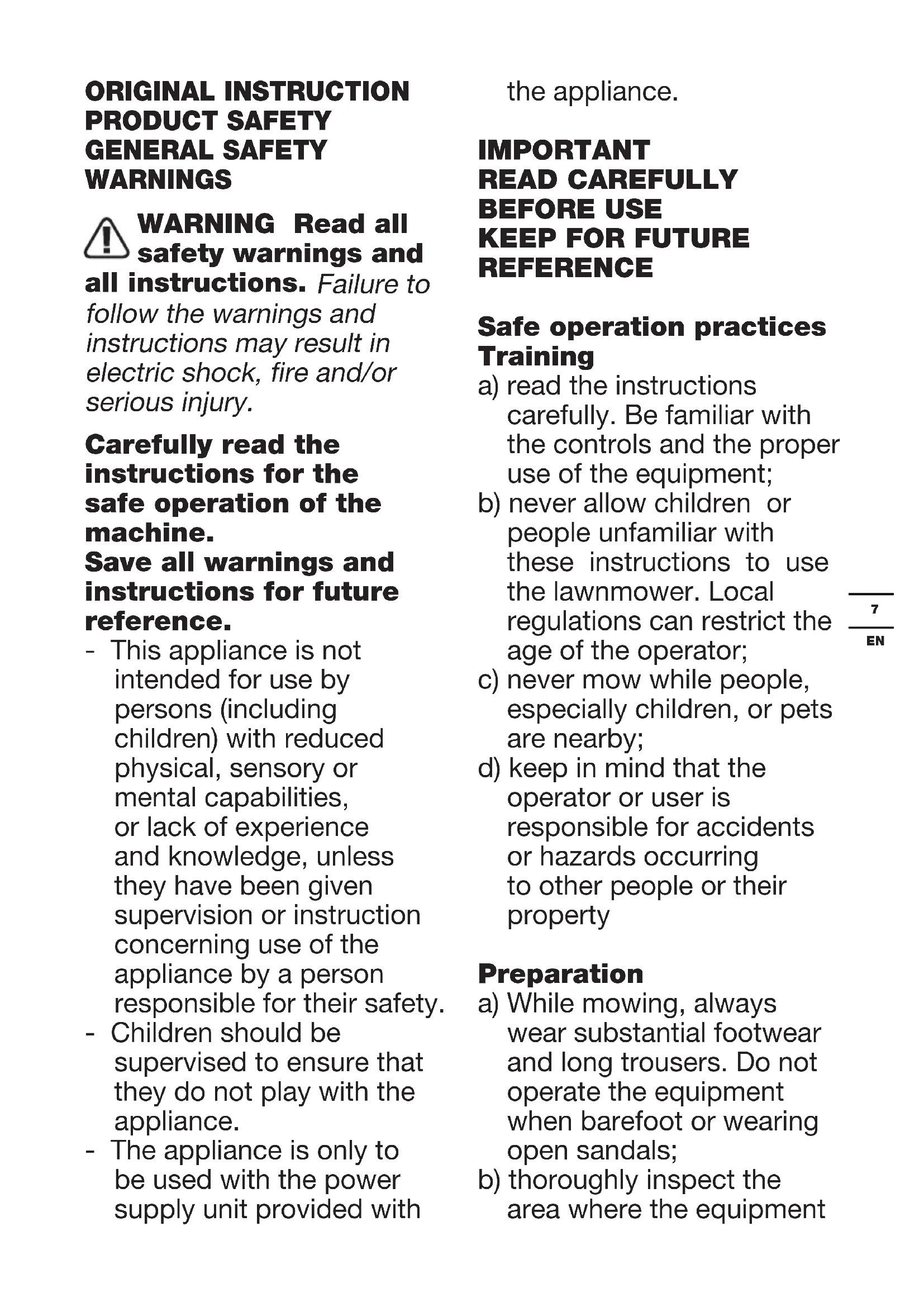 ORIGINAL INSTRUCTION
PRODUCT SAFETY
GENERAL SAFETY WARNINGS

WARNING Read all safety warnings and all instructions. Failure to follow the warnings and instructions may result in electric shock, fire and/or serious injury.

Carefully read the instructions for the safe operation of the machine.
Save all warnings and instructions for future reference.
- This appliance is not intended for use by persons (including children) with reduced physical, sensory or mental capabilities, or lack of experience and knowledge, unless they have been given supervision or instruction concerning use of the appliance by a person responsible for their safety.
- Children should be supervised to ensure that they do not play with the appliance.
- The appliance is only to be used with the power supply unit provided with the appliance.

IMPORTANT
READ CAREFULLY BEFORE USE
KEEP FOR FUTURE REFERENCE

Safe operation practices
Training
a) read the instructions carefully. Be familiar with the controls and the proper use of the equipment;
b) never allow children or people unfamiliar with these instructions to use the lawnmower. Local regulations can restrict the age of the operator;
c) never mow while people, especially children, or pets are nearby;
d) keep in mind that the operator or user is responsible for accidents or hazards occurring to other people or their property

Preparation
a) While mowing, always wear substantial footwear and long trousers. Do not operate the equipment when barefoot or wearing open sandals;
b) thoroughly inspect the area where the equipment

7
EN